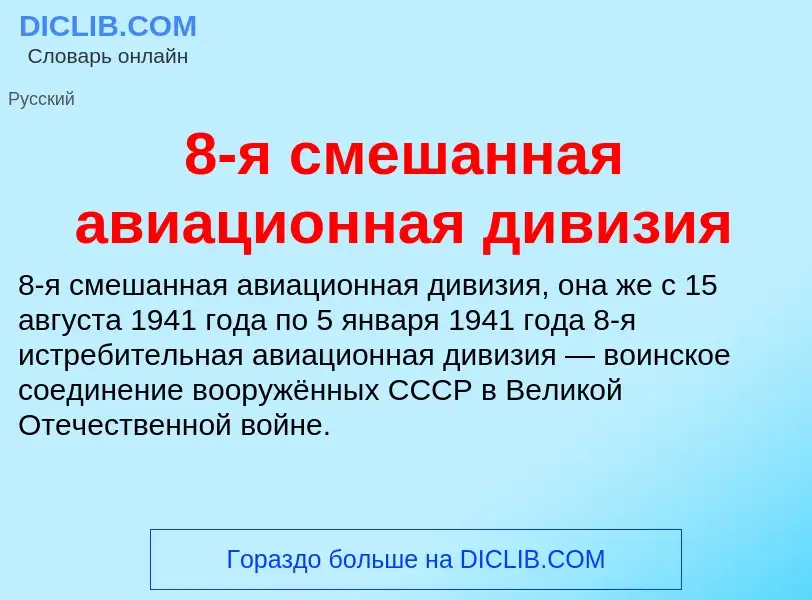 DICLIB.COM
Словарь онлайн

Русский

8-я смешанная авиационная дивизия

8-я смешанная авиационная дивизия, она же с 15 августа 1941 года по 5 января 1941 года 8-я истребительная авиационная дивизия — воинское соединение вооружённых СССР в Великой Отечественной войне.

Гораздо больше на DICLIB.COM